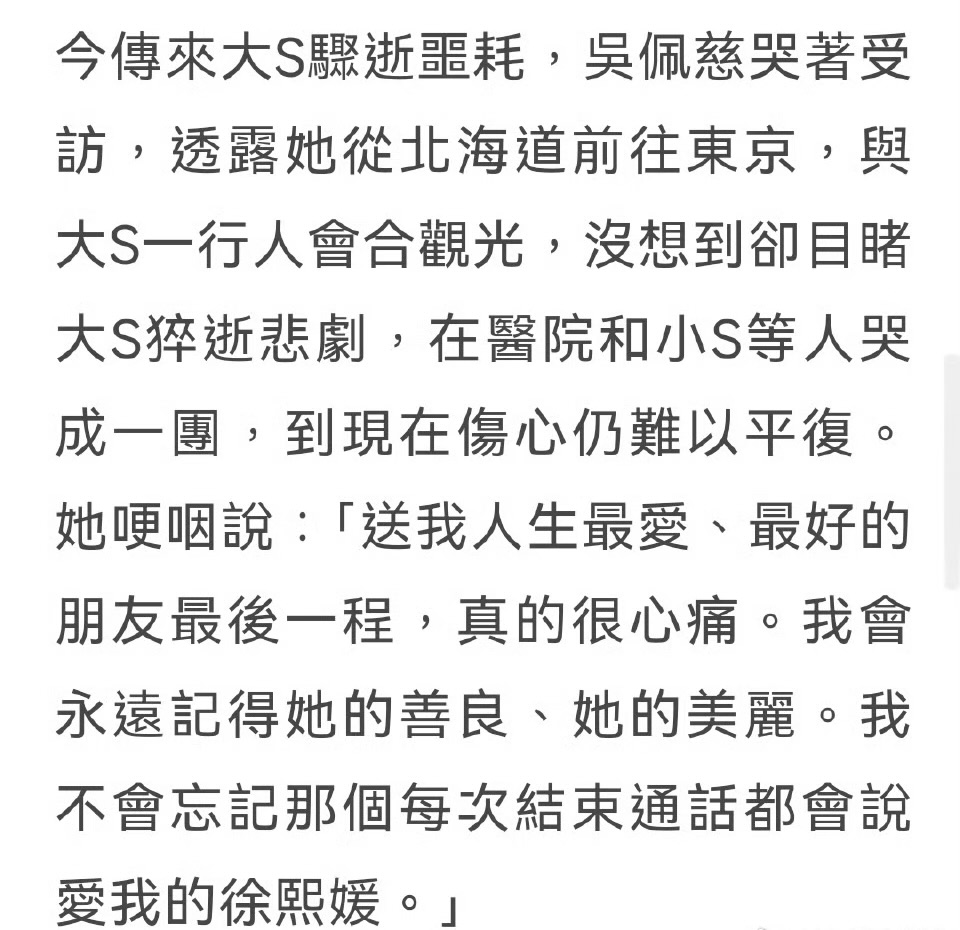 今傳來大S驟逝噩耗，吳佩慈哭著受訪，透露她從北海道前往東京，與大S一行人會合觀光，沒想到卻目睹大S猝逝悲劇，在醫院和小S等人哭成一團，到現在傷心仍難以平復。她哽咽說：「送我人生最愛、最好的朋友最後一程，真的很心痛。我會永遠記得她的善良、她的美麗。我不會忘記那個每次結束通話都會說愛我的徐熙媛。」